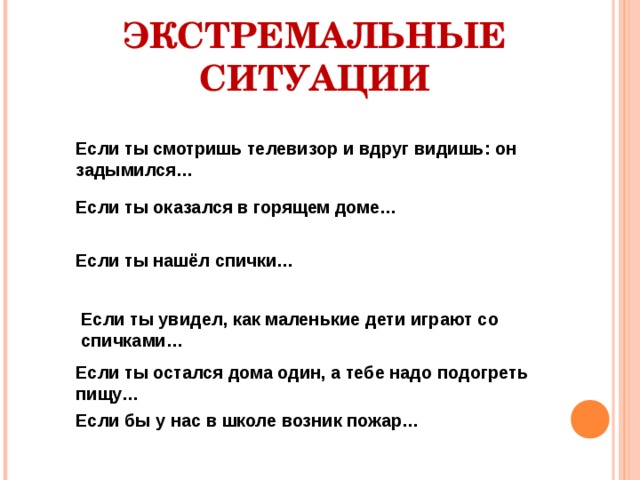 ЭКСТРЕМАЛЬНЫЕ СИТУАЦИИ

Если ты смотришь телевизор и вдруг видишь: он задымился...

Если ты оказался в горящем доме...

Если ты нашёл спички...

Если ты увидел, как маленькие дети играют со спичками...

Если ты остался дома один, а тебе надо подогреть пищу...

Если бы у нас в школе возник пожар...